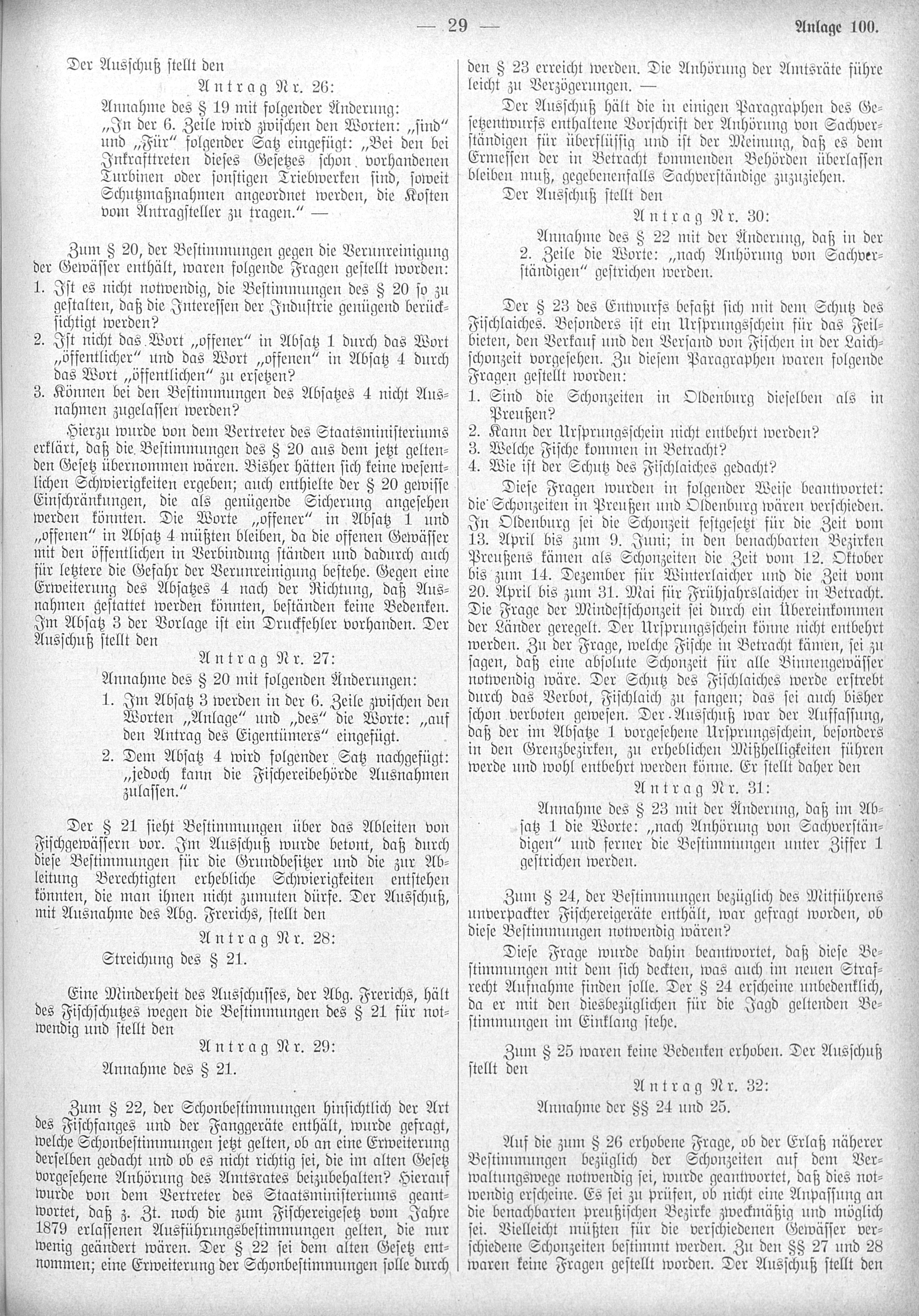 — 29 —

Anlage 100.

Der Ausschuß stellt den

Antrag Nr. 26:

Annahme des § 19 mit folgender Änderung: „In der 6. Zeile wird zwischen den Worten: „sind“ und „Für“ folgender Satz eingefügt: „Bei den bei Inkrafttreten dieses Gesetzes schon vorhandenen Turbinen oder sonstigen Triebwerken sind, soweit Schutzmaßnahmen angeordnet werden, die Kosten vom Antragsteller zu tragen.“ —

Zum § 20, der Bestimmungen gegen die Verunreinigung der Gewässer enthält, waren folgende Fragen gestellt worden:

1. Ist es nicht notwendig, die Bestimmungen des § 20 so zu gestalten, daß die Interessen der Industrie genügend berücksichtigt werden?
2. Ist nicht das Wort „offener“ in Absatz 1 durch das Wort „öffentlicher“ und das Wort „offenen“ in Absatz 4 durch das Wort „öffentlichen“ zu ersetzen?
3. Können bei den Bestimmungen des Absatzes 4 nicht Ausnahmen zugelassen werden?

Hierzu wurde von dem Vertreter des Staatsministeriums erklärt, daß die Bestimmungen des § 20 aus dem jetzt geltenden Gesetz übernommen wären. Bisher hätten sich keine wesentlichen Schwierigkeiten ergeben; auch enthielte der § 20 gewisse Einschränkungen, die als genügende Sicherung angesehen werden könnten. Die Worte „offener“ in Absatz 1 und „offenen“ in Absatz 4 müßten bleiben, da die offenen Gewässer mit den öffentlichen in Verbindung ständen und dadurch auch für letztere die Gefahr der Verunreinigung bestehe. Gegen eine Erweiterung des Absatzes 4 nach der Richtung, daß Ausnahmen gestattet werden könnten, beständen keine Bedenken. Im Absatz 3 der Vorlage ist ein Druckfehler vorhanden. Der Ausschuß stellt den

Antrag Nr. 27:

Annahme des § 20 mit folgenden Änderungen:

1. Im Absatz 3 werden in der 6. Zeile zwischen den Worten „Anlage“ und „des“ die Worte: „auf den Antrag des Eigentümers“ eingefügt.
2. Dem Absatz 4 wird folgender Satz nachgefügt: „jedoch kann die Fischereibehörde Ausnahmen zulassen.“

Der § 21 sieht Bestimmungen über das Ableiten von Fischgewässern vor. Im Ausschuß wurde betont, daß durch diese Bestimmungen für die Grundbesitzer und die zur Ableitung Berechtigten erhebliche Schwierigkeiten entstehen könnten, die man ihnen nicht zumuten dürfe. Der Ausschuß, mit Ausnahme des Abg. Frerichs, stellt den

Antrag Nr. 28:

Streichung des § 21.

Eine Minderheit des Ausschusses, der Abg. Frerichs, hält des Fischschutzes wegen die Bestimmungen des § 21 für notwendig und stellt den

Antrag Nr. 29:

Annahme des § 21.

Zum § 22, der Schonbestimmungen hinsichtlich der Art des Fischfanges und der Fanggeräte enthält, wurde gefragt, welche Schonbestimmungen jetzt gelten, ob an eine Erweiterung derselben gedacht und ob es nicht richtig sei, die im alten Gesetz vorgesehene Anhörung des Amtsrates beizubehalten? Hierauf wurde von dem Vertreter des Staatsministeriums geantwortet, daß z. Zt. noch die zum Fischereigesetz vom Jahre 1879 erlassenen Ausführungsbestimmungen gelten, die nur wenig geändert wären. Der § 22 sei dem alten Gesetz entnommen; eine Erweiterung der Schonbestimmungen solle durch den § 23 erreicht werden. Die Anhörung der Amtsräte führe leicht zu Verzögerungen. —

Der Ausschuß hält die in einigen Paragraphen des Gesetzentwurfs enthaltene Vorschrift der Anhörung von Sachverständigen für überflüssig und ist der Meinung, daß es dem Ermessen der in Betracht kommenden Behörden überlassen bleiben muß, gegebenenfalls Sachverständige zuzuziehen.

Der Ausschuß stellt den

Antrag Nr. 30:

Annahme des § 22 mit der Änderung, daß in der 2. Zeile die Worte: „nach Anhörung von Sachverständigen“ gestrichen werden.

Der § 23 des Entwurfs befaßt sich mit dem Schutz des Fischlaiches. Besonders ist ein Ursprungsschein für das Feilbieten, den Verkauf und den Versand von Fischen in der Laichschonzeit vorgesehen. Zu diesem Paragraphen waren folgende Fragen gestellt worden:

1. Sind die Schonzeiten in Oldenburg dieselben als in Preußen?
2. Kann der Ursprungsschein nicht entbehrt werden?
3. Welche Fische kommen in Betracht?
4. Wie ist der Schutz des Fischlaiches gedacht?

Diese Fragen wurden in folgender Weise beantwortet: die Schonzeiten in Preußen und Oldenburg wären verschieden. In Oldenburg sei die Schonzeit festgesetzt für die Zeit vom 13. April bis zum 9. Juni; in den benachbarten Bezirken Preußens kämen als Schonzeiten die Zeit vom 12. Oktober bis zum 14. Dezember für Winterlaicher und die Zeit vom 20. April bis zum 31. Mai für Frühjahrslaicher in Betracht. Die Frage der Mindestschonzeit sei durch ein Übereinkommen der Länder geregelt. Der Ursprungsschein könne nicht entbehrt werden. Zu der Frage, welche Fische in Betracht kämen, sei zu sagen, daß eine absolute Schonzeit für alle Binnengewässer notwendig wäre. Der Schutz des Fischlaiches werde erstrebt durch das Verbot, Fischlaich zu fangen; das sei auch bisher schon verboten gewesen. Der Ausschuß war der Auffassung, daß der im Absatze 1 vorgesehene Ursprungsschein, besonders in den Grenzbezirken, zu erheblichen Mißhelligkeiten führen werde und wohl entbehrt werden könne. Er stellt daher den

Antrag Nr. 31:

Annahme des § 23 mit der Änderung, daß im Absatz 1 die Worte: „nach Anhörung von Sachverständigen“ und ferner die Bestimmungen unter Ziffer 1 gestrichen werden.

Zum § 24, der Bestimmungen bezüglich des Mitführens unverpackter Fischereigeräte enthält, war gefragt worden, ob diese Bestimmungen notwendig wären?

Diese Frage wurde dahin beantwortet, daß diese Bestimmungen mit dem sich deckten, was auch im neuen Strafrecht Aufnahme finden solle. Der § 24 erscheine unbedenklich, da er mit den diesbezüglichen für die Jagd geltenden Bestimmungen im Einklang stehe.

Zum § 25 waren keine Bedenken erhoben. Der Ausschuß stellt den

Antrag Nr. 32:

Annahme der §§ 24 und 25.

Auf die zum § 26 erhobene Frage, ob der Erlaß näherer Bestimmungen bezüglich der Schonzeiten auf dem Verwaltungswege notwendig sei, wurde geantwortet, daß dies notwendig erscheine. Es sei zu prüfen, ob nicht eine Anpassung an die benachbarten preußischen Bezirke zweckmäßig und möglich sei. Vielleicht müßten für die verschiedenen Gewässer verschiedene Schonzeiten bestimmt werden. Zu den §§ 27 und 28 waren keine Fragen gestellt worden. Der Ausschuß stellt den